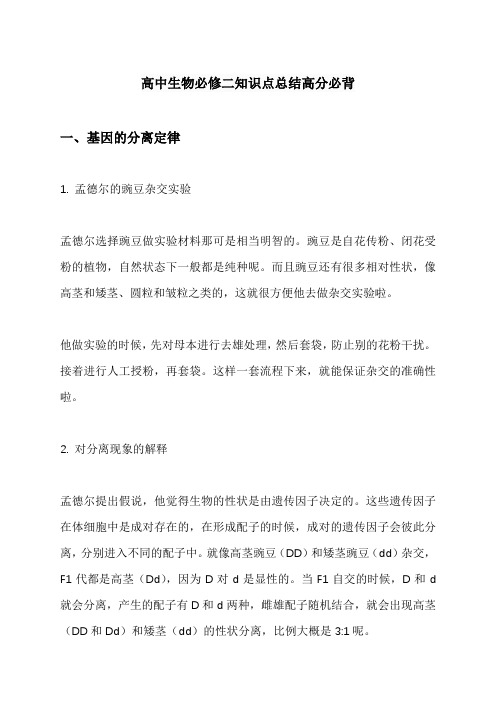 高中生物必修二知识点总结高分必背

一、基因的分离定律

1. 孟德尔的豌豆杂交实验

孟德尔选择豌豆做实验材料那可是相当明智的。豌豆是自花传粉、闭花受粉的植物，自然状态下一般都是纯种呢。而且豌豆还有很多相对性状，像高茎和矮茎、圆粒和皱粒之类的，这就很方便他去做杂交实验啦。

他做实验的时候，先对母本进行去雄处理，然后套袋，防止别的花粉干扰。接着进行人工授粉，再套袋。这样一套流程下来，就能保证杂交的准确性啦。

2. 对分离现象的解释

孟德尔提出假说，他觉得生物的性状是由遗传因子决定的。这些遗传因子在体细胞中是成对存在的，在形成配子的时候，成对的遗传因子会彼此分离，分别进入不同的配子中。就像高茎豌豆（DD）和矮茎豌豆（dd）杂交，F1 代都是高茎（Dd），因为 D 对 d 是显性的。当 F1 自交的时候，D 和 d 就会分离，产生的配子有 D 和 d 两种，雌雄配子随机结合，就会出现高茎（DD 和 Dd）和矮茎（dd）的性状分离，比例大概是 3:1 呢。